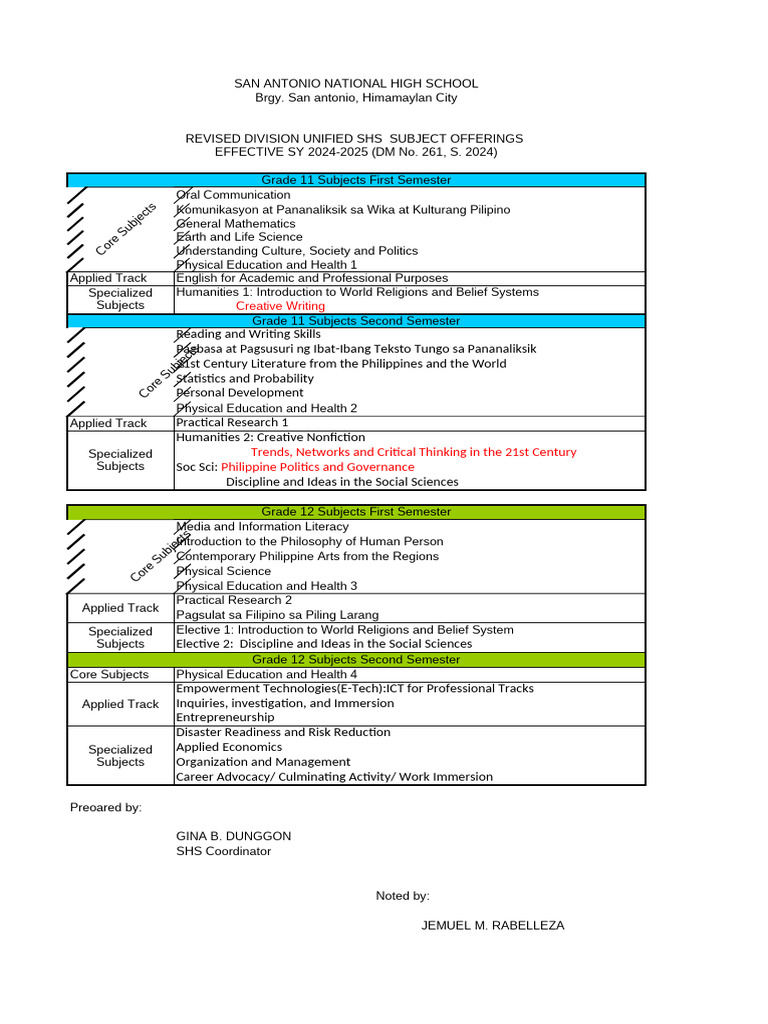 SAN ANTONIO NATIONAL HIGH SCHOOL
Brgy. San antonio, Himamaylan City

REVISED DIVISION UNIFIED SHS SUBJECT OFFERINGS
EFFECTIVE SY 2024-2025 (DM No. 261, S. 2024)

| Grade 11 Subjects First Semester | |
|---|---|
| Core Subjects | Oral Communication<br>Komunikasyon at Pananaliksik sa Wika at Kulturang Pilipino<br>General Mathematics<br>Earth and Life Science<br>Understanding Culture, Society and Politics<br>Physical Education and Health 1 |
| Applied Track | English for Academic and Professional Purposes |
| Specialized Subjects | Humanities 1: Introduction to World Religions and Belief Systems<br>Creative Writing |
| Grade 11 Subjects Second Semester | |
| Core Subjects | Reading and Writing Skills<br>Pagbasa at Pagsusuri ng Ibat-Ibang Teksto Tungo sa Pananaliksik<br>21st Century Literature from the Philippines and the World<br>Statistics and Probability<br>Personal Development<br>Physical Education and Health 2 |
| Applied Track | Practical Research 1 |
| Specialized Subjects | Humanities 2: Creative Nonfiction<br>Trends, Networks and Critical Thinking in the 21st Century<br>Soc Sci: Philippine Politics and Governance<br>Discipline and Ideas in the Social Sciences |

| Grade 12 Subjects First Semester | |
|---|---|
| Core Subjects | Media and Information Literacy<br>Introduction to the Philosophy of Human Person<br>Contemporary Philippine Arts from the Regions<br>Physical Science<br>Physical Education and Health 3 |
| Applied Track | Practical Research 2<br>Pagsulat sa Filipino sa Piling Larang |
| Specialized Subjects | Elective 1: Introduction to World Religions and Belief System<br>Elective 2: Discipline and Ideas in the Social Sciences |
| Grade 12 Subjects Second Semester | |
| Core Subjects | Physical Education and Health 4 |
| Applied Track | Empowerment Technologies(E-Tech):ICT for Professional Tracks<br>Inquiries, investigation, and Immersion<br>Entrepreneurship |
| Specialized Subjects | Disaster Readiness and Risk Reduction<br>Applied Economics<br>Organization and Management<br>Career Advocacy/ Culminating Activity/ Work Immersion |

Preoared by:

GINA B. DUNGGON
SHS Coordinator

Noted by:

JEMUEL M. RABELLEZA